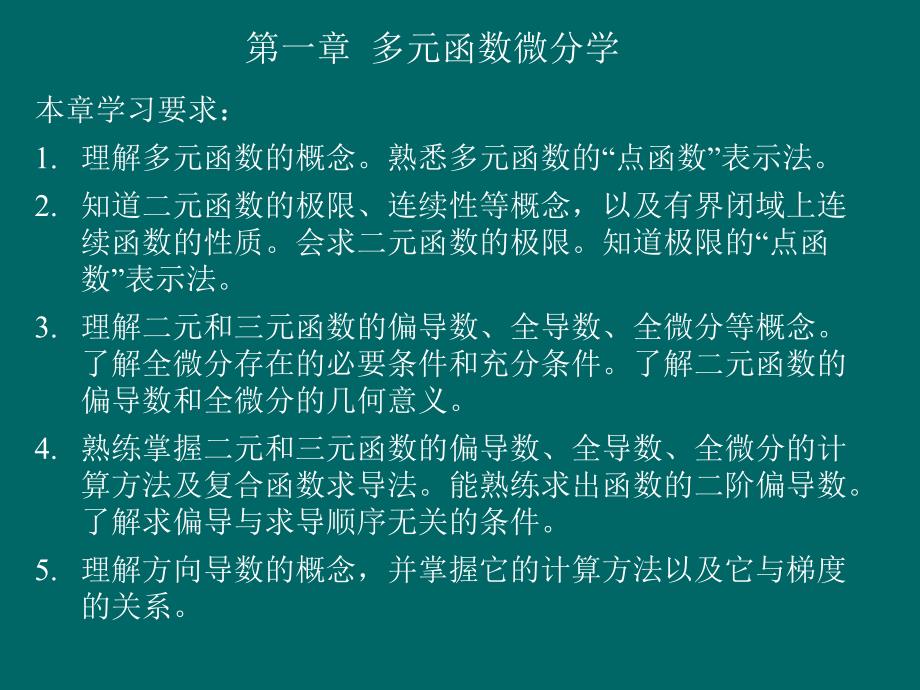 第一章 多元函数微分学

本章学习要求：

1. 理解多元函数的概念。熟悉多元函数的“点函数”表示法。

2. 知道二元函数的极限、连续性等概念，以及有界闭域上连续函数的性质。会求二元函数的极限。知道极限的“点函数”表示法。

3. 理解二元和三元函数的偏导数、全导数、全微分等概念。了解全微分存在的必要条件和充分条件。了解二元函数的偏导数和全微分的几何意义。

4. 熟练掌握二元和三元函数的偏导数、全导数、全微分的计算方法及复合函数求导法。能熟练求出函数的二阶偏导数。了解求偏导与求导顺序无关的条件。

5. 理解方向导数的概念，并掌握它的计算方法以及它与梯度的关系。